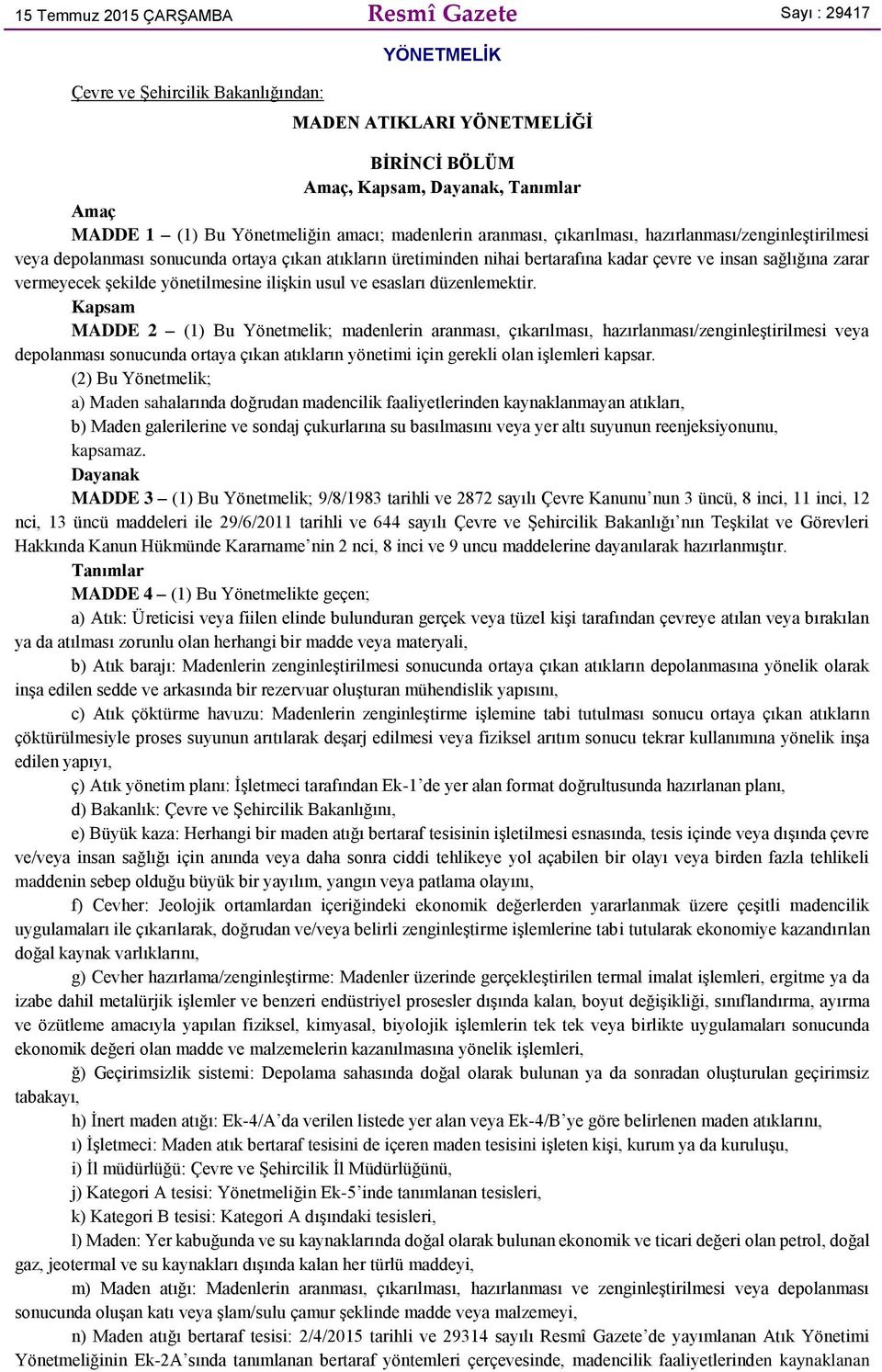 15 Temmuz 2015 ÇARŞAMBA Resmî Gazete Sayı : 29417

YÖNETMELİK

Çevre ve Şehircilik Bakanlığından:

MADEN ATIKLARI YÖNETMELİĞİ

BİRİNCİ BÖLÜM
Amaç, Kapsam, Dayanak, Tanımlar

Amaç
MADDE 1 – (1) Bu Yönetmeliğin amacı; madenlerin aranması, çıkarılması, hazırlanması/zenginleştirilmesi veya depolanması sonucunda ortaya çıkan atıkların üretiminden nihai bertarafına kadar çevre ve insan sağlığına zarar vermeyecek şekilde yönetilmesine ilişkin usul ve esasları düzenlemektir.

Kapsam
MADDE 2 – (1) Bu Yönetmelik; madenlerin aranması, çıkarılması, hazırlanması/zenginleştirilmesi veya depolanması sonucunda ortaya çıkan atıkların yönetimi için gerekli olan işlemleri kapsar.

(2) Bu Yönetmelik;

a) Maden sahalarında doğrudan madencilik faaliyetlerinden kaynaklanmayan atıkları,

b) Maden galerilerine ve sondaj çukurlarına su basılmasını veya yer altı suyunun reenjeksiyonunu,

kapsamaz.

Dayanak
MADDE 3 – (1) Bu Yönetmelik; 9/8/1983 tarihli ve 2872 sayılı Çevre Kanunu’nun 3 üncü, 8 inci, 11 inci, 12 nci, 13 üncü maddeleri ile 29/6/2011 tarihli ve 644 sayılı Çevre ve Şehircilik Bakanlığı’nın Teşkilat ve Görevleri Hakkında Kanun Hükmünde Kararname’nin 2 nci, 8 inci ve 9 uncu maddelerine dayanılarak hazırlanmıştır.

Tanımlar
MADDE 4 – (1) Bu Yönetmelikte geçen;

a) Atık: Üreticisi veya fiilen elinde bulunduran gerçek veya tüzel kişi tarafından çevreye atılan veya bırakılan ya da atılması zorunlu olan herhangi bir madde veya materyali,

b) Atık barajı: Madenlerin zenginleştirilmesi sonucunda ortaya çıkan atıkların depolanmasına yönelik olarak inşa edilen sedde ve arkasında bir rezervuar oluşturan mühendislik yapısını,

c) Atık çöktürme havuzu: Madenlerin zenginleştirme işlemine tabi tutulması sonucu ortaya çıkan atıkların çöktürülmesiyle proses suyunun arıtılarak deşarj edilmesi veya fiziksel arıtım sonucu tekrar kullanımına yönelik inşa edilen yapıyı,

ç) Atık yönetim planı: İşletmeci tarafından Ek-1’de yer alan format doğrultusunda hazırlanan planı,

d) Bakanlık: Çevre ve Şehircilik Bakanlığını,

e) Büyük kaza: Herhangi bir maden atığı bertaraf tesisinin işletilmesi esnasında, tesis içinde veya dışında çevre ve/veya insan sağlığı için anında veya daha sonra ciddi tehlikeye yol açabilen bir olayı veya birden fazla tehlikeli maddenin sebep olduğu büyük bir yayılım, yangın veya patlama olayını,

f) Cevher: Jeolojik ortamlardan içeriğindeki ekonomik değerlerden yararlanmak üzere çeşitli madencilik uygulamaları ile çıkarılarak, doğrudan ve/veya belirli zenginleştirme işlemlerine tabi tutularak ekonomiye kazandırılan doğal kaynak varlıklarını,

g) Cevher hazırlama/zenginleştirme: Madenler üzerinde gerçekleştirilen termal imalat işlemleri, ergitme ya da izabe dahil metalürjik işlemler ve benzeri endüstriyel prosesler dışında kalan, boyut değişikliği, sınıflandırma, ayırma ve özütleme amacıyla yapılan fiziksel, kimyasal, biyolojik işlemlerin tek tek veya birlikte uygulamaları sonucunda ekonomik değeri olan madde ve malzemelerin kazanılmasına yönelik işlemleri,

ğ) Geçirimsizlik sistemi: Depolama sahasında doğal olarak bulunan ya da sonradan oluşturulan geçirimsiz tabakayı,

h) İnert maden atığı: Ek-4/A’da verilen listede yer alan veya Ek-4/B’ye göre belirlenen maden atıklarını,

ı) İşletmeci: Maden atık bertaraf tesisini de içeren maden tesisini işleten kişi, kurum ya da kuruluşu,

i) İl müdürlüğü: Çevre ve Şehircilik İl Müdürlüğünü,

j) Kategori A tesisi: Yönetmeliğin Ek-5’inde tanımlanan tesisleri,

k) Kategori B tesisi: Kategori A dışındaki tesisleri,

l) Maden: Yer kabuğunda ve su kaynaklarında doğal olarak bulunan ekonomik ve ticari değeri olan petrol, doğal gaz, jeotermal ve su kaynakları dışında kalan her türlü maddeyi,

m) Maden atığı: Madenlerin aranması, çıkarılması, hazırlanması ve zenginleştirilmesi veya depolanması sonucunda oluşan katı veya şlam/sulu çamur şeklinde madde veya malzemeyi,

n) Maden atığı bertaraf tesisi: 2/4/2015 tarihli ve 29314 sayılı Resmî Gazete’de yayımlanan Atık Yönetimi Yönetmeliğinin Ek-2A’sında tanımlanan bertaraf yöntemleri çerçevesinde, madencilik faaliyetlerinden kaynaklanan